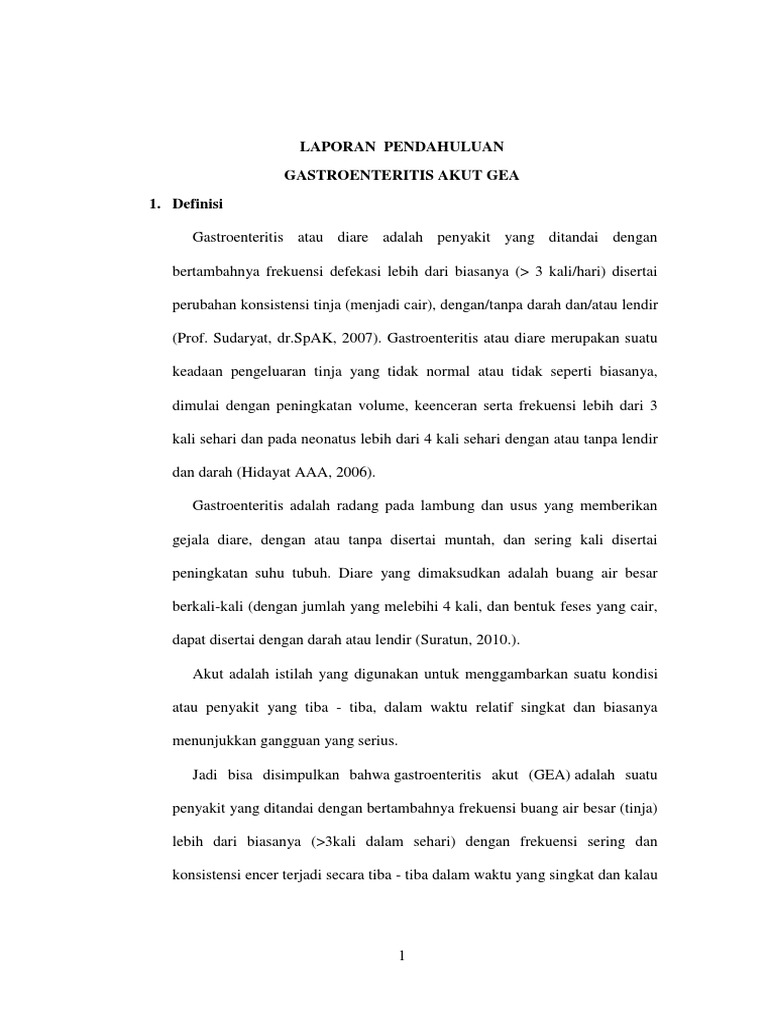 LAPORAN PENDAHULUAN

GASTROENTERITIS AKUT GEA

1. Definisi

Gastroenteritis atau diare adalah penyakit yang ditandai dengan bertambahnya frekuensi defekasi lebih dari biasanya (> 3 kali/hari) disertai perubahan konsistensi tinja (menjadi cair), dengan/tanpa darah dan/atau lendir (Prof. Sudaryat, dr.SpAK, 2007). Gastroenteritis atau diare merupakan suatu keadaan pengeluaran tinja yang tidak normal atau tidak seperti biasanya, dimulai dengan peningkatan volume, keenceran serta frekuensi lebih dari 3 kali sehari dan pada neonatus lebih dari 4 kali sehari dengan atau tanpa lendir dan darah (Hidayat AAA, 2006).

Gastroenteritis adalah radang pada lambung dan usus yang memberikan gejala diare, dengan atau tanpa disertai muntah, dan sering kali disertai peningkatan suhu tubuh. Diare yang dimaksudkan adalah buang air besar berkali-kali (dengan jumlah yang melebihi 4 kali, dan bentuk feses yang cair, dapat disertai dengan darah atau lendir (Suratun, 2010.).

Akut adalah istilah yang digunakan untuk menggambarkan suatu kondisi atau penyakit yang tiba - tiba, dalam waktu relatif singkat dan biasanya menunjukkan gangguan yang serius.

Jadi bisa disimpulkan bahwa gastroenteritis akut (GEA) adalah suatu penyakit yang ditandai dengan bertambahnya frekuensi buang air besar (tinja) lebih dari biasanya (>3kali dalam sehari) dengan frekuensi sering dan konsistensi encer terjadi secara tiba - tiba dalam waktu yang singkat dan kalau

1